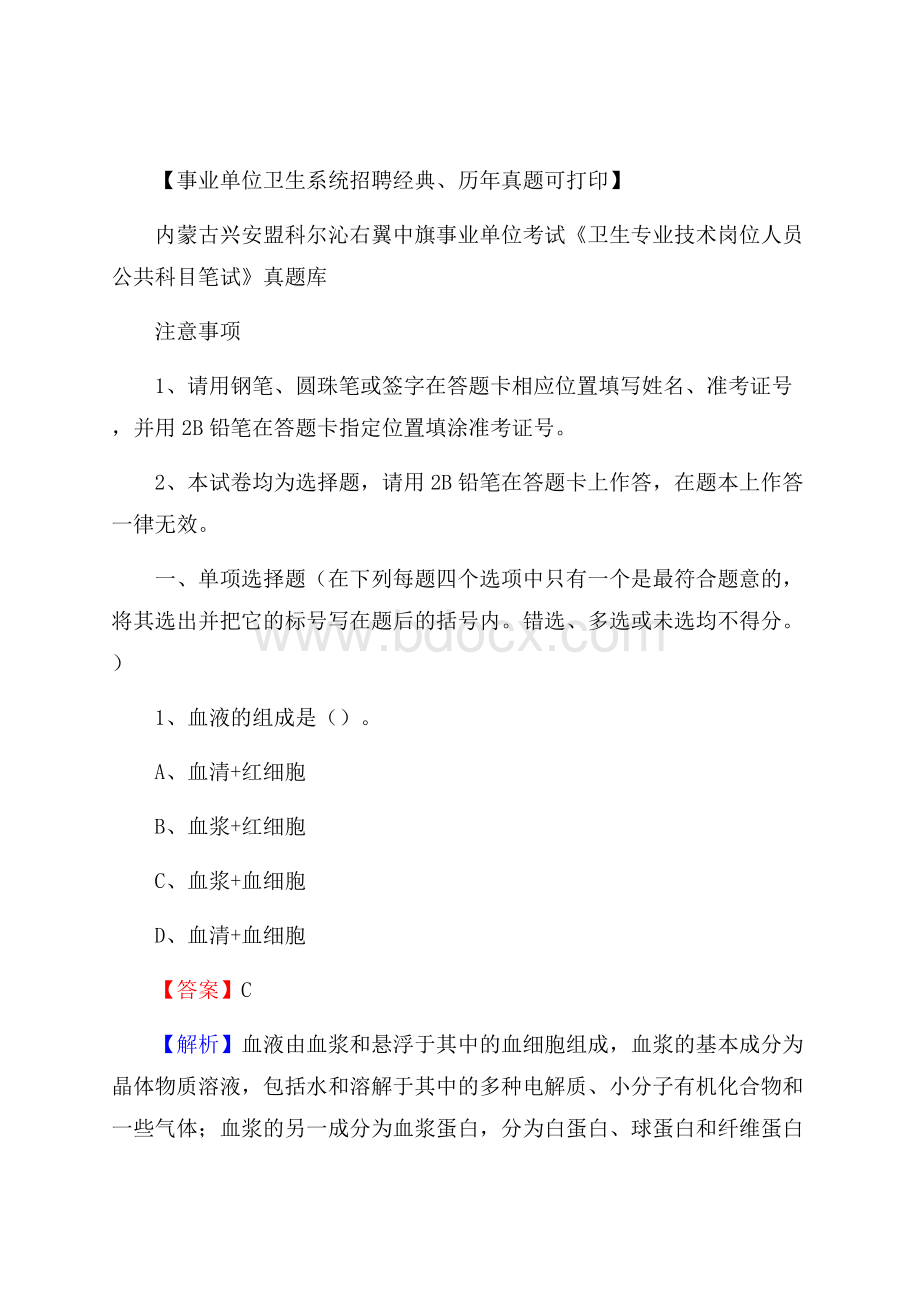 【事业单位卫生系统招聘经典、历年真题可打印】

内蒙古兴安盟科尔沁右翼中旗事业单位考试《卫生专业技术岗位人员公共科目笔试》真题库

注意事项

1、请用钢笔、圆珠笔或签字在答题卡相应位置填写姓名、准考证号，并用 2B 铅笔在答题卡指定位置填涂准考证号。

2、本试卷均为选择题，请用 2B 铅笔在答题卡上作答，在题本上作答一律无效。

一、单项选择题（在下列每题四个选项中只有一个是最符合题意的，将其选出并把它的标号写在题后的括号内。错选、多选或未选均不得分。）

www.bdocx.com

1、血液的组成是（）。

A、血清+红细胞

B、血浆+红细胞

C、血浆+血细胞

D、血清+血细胞

【答案】C

【解析】血液由血浆和悬浮于其中的血细胞组成，血浆的基本成分为晶体物质溶液，包括水和溶解于其中的多种电解质、小分子有机化合物和一些气体；血浆的另一成分为血浆蛋白，分为白蛋白、球蛋白和纤维蛋白